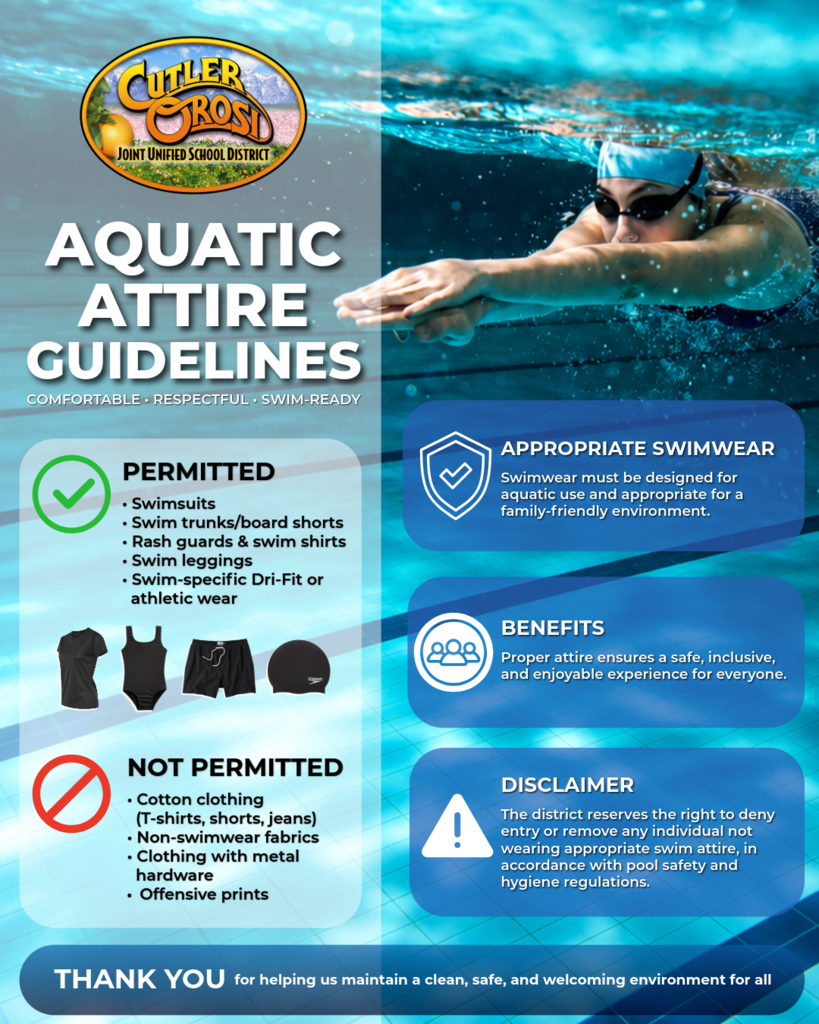 CUTLER OROSI
JOINT UNIFIED SCHOOL DISTRICT

AQUATIC ATTIRE GUIDELINES

COMFORTABLE • RESPECTFUL • SWIM-READY

PERMITTED
• Swimsuits
• Swim trunks/board shorts
• Rash guards & swim shirts
• Swim leggings
• Swim-specific Dri-Fit or athletic wear

NOT PERMITTED
• Cotton clothing (T-shirts, shorts, jeans)
• Non-swimwear fabrics
• Clothing with metal hardware
• Offensive prints

APPROPRIATE SWIMWEAR
Swimwear must be designed for aquatic use and appropriate for a family-friendly environment.

BENEFITS
Proper attire ensures a safe, inclusive, and enjoyable experience for everyone.

DISCLAIMER
The district reserves the right to deny entry or remove any individual not wearing appropriate swim attire, in accordance with pool safety and hygiene regulations.

THANK YOU for helping us maintain a clean, safe, and welcoming environment for all